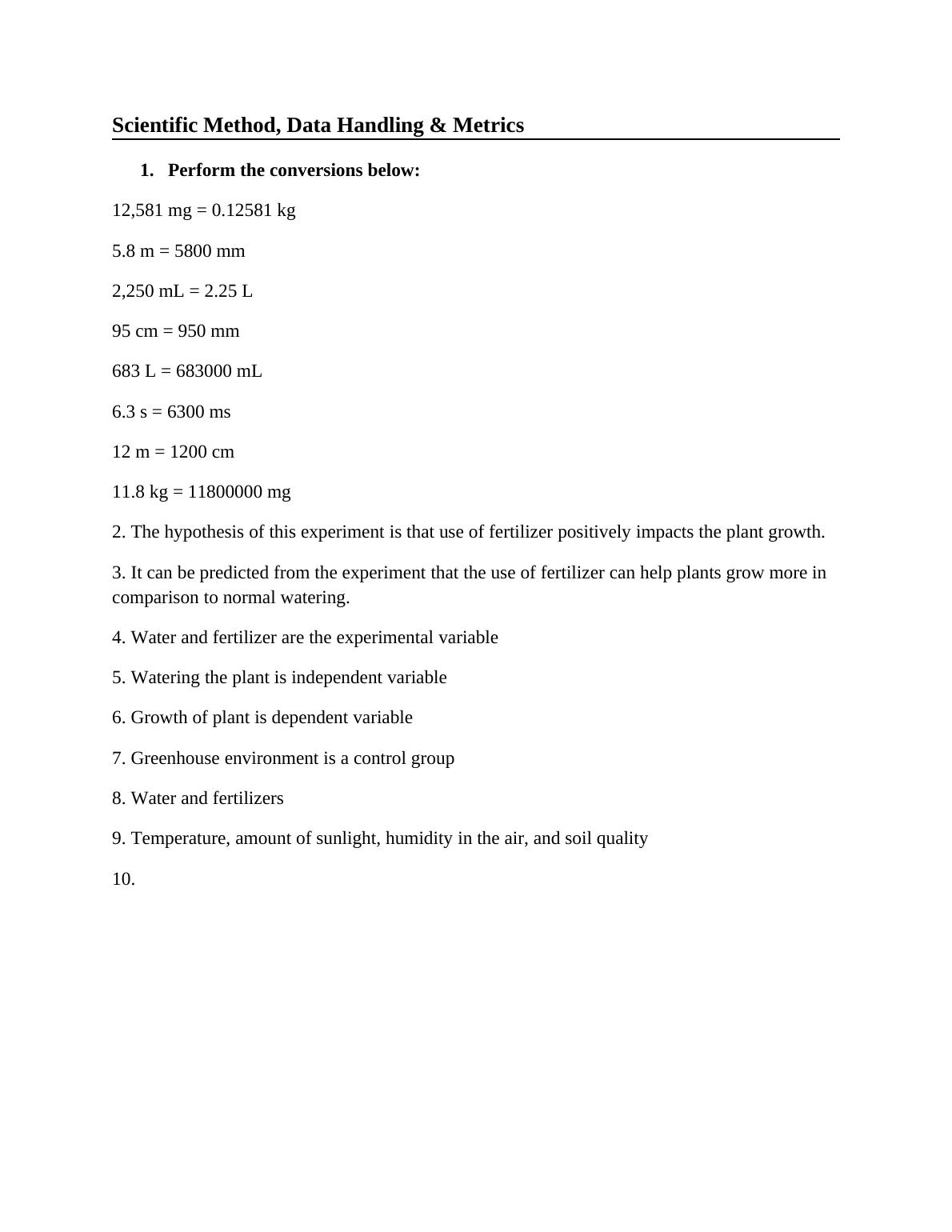 Scientific Method, Data Handling & Metrics

1. Perform the conversions below:

12,581 mg = 0.12581 kg

5.8 m = 5800 mm

2,250 mL = 2.25 L

95 cm = 950 mm

683 L = 683000 mL

6.3 s = 6300 ms

12 m = 1200 cm

11.8 kg = 11800000 mg

2. The hypothesis of this experiment is that use of fertilizer positively impacts the plant growth.

3. It can be predicted from the experiment that the use of fertilizer can help plants grow more in comparison to normal watering.

4. Water and fertilizer are the experimental variable

5. Watering the plant is independent variable

6. Growth of plant is dependent variable

7. Greenhouse environment is a control group

8. Water and fertilizers

9. Temperature, amount of sunlight, humidity in the air, and soil quality

10.